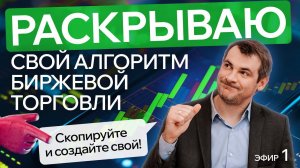 РАСКРЫВАЮ

СВОЙ АЛГОРИТМ БИРЖЕВОЙ ТОРГОВЛИ

Скопируйте и создайте свой!

ЭФИР 1